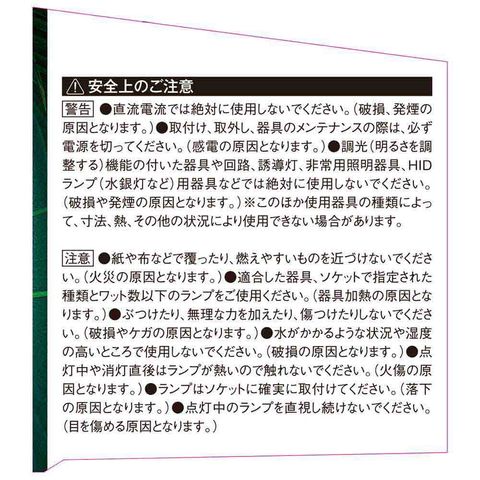 ⚠ 安全上のご注意

警告 ●直流電流では絶対に使用しないでください。(破損、発煙の原因となります。)●取付け、取外し、器具のメンテナンスの際は、必ず電源を切ってください。(感電の原因となります。)●調光(明るさを調整する)機能の付いた器具や回路、誘導灯、非常用照明器具、HIDランプ(水銀灯など)用器具などでは絶対に使用しないでください。(破損や発煙の原因となります。)※このほか使用器具の種類によって、寸法、熱、その他の状況により使用できない場合があります。

注意 ●紙や布などで覆ったり、燃えやすいものを近づけないでください。(火災の原因となります。)●適合した器具、ソケットで指定された種類とワット数以下のランプをご使用ください。(器具加熱の原因となります。)●ぶつけたり、無理な力を加えたり、傷つけたりしないでください。(破損やケガの原因となります。)●水がかかるような状況や湿度の高いところで使用しないでください。(破損の原因となります。)●点灯中や消灯直後はランプが熱いので触れないでください。(火傷の原因となります。)●ランプはソケットに確実に取付けてください。(落下の原因となります。)●点灯中のランプを直視し続けないでください。(目を傷める原因となります。)